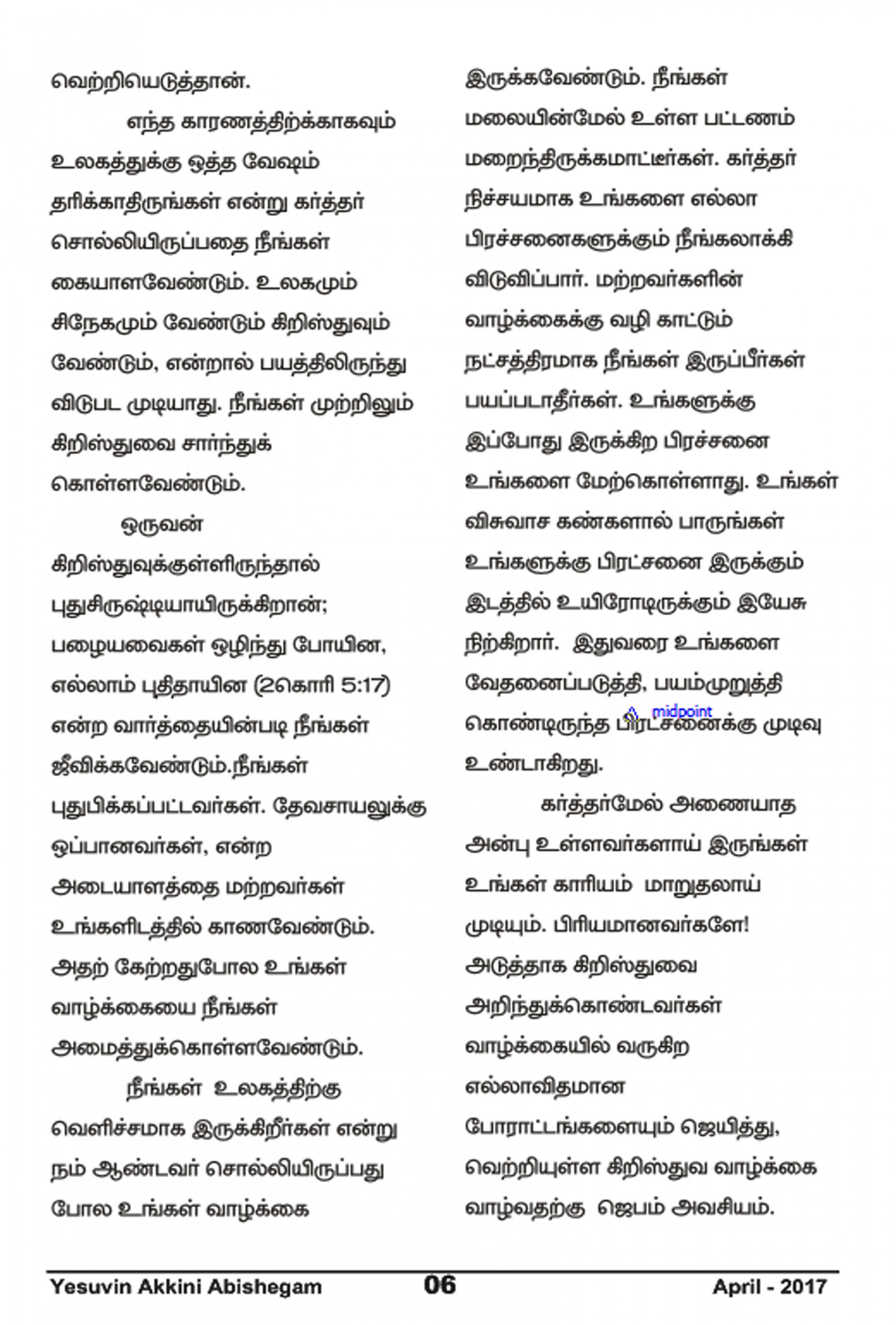 வெற்றியெடுத்தான்.

எந்த காரணத்திற்க்காகவும் உலகத்துக்கு ஒத்த வேஷம் தரிக்காதிருங்கள் என்று கர்த்தர் சொல்லியிருப்பதை நீங்கள் கையாளவேண்டும். உலகமும் சிநேகமும் வேண்டும் கிறிஸ்துவும் வேண்டும், என்றால் பயத்திலிருந்து விடுபட முடியாது. நீங்கள் முற்றிலும் கிறிஸ்துவை சார்ந்துக் கொள்ளவேண்டும்.

ஒருவன் கிறிஸ்துவுக்குள்ளிருந்தால் புதுசிருஷ்டியாயிருக்கிறான்; பழையவைகள் ஒழிந்து போயின, எல்லாம் புதிதாயின (2கொரி 5:17) என்ற வார்த்தையின்படி நீங்கள் ஜீவிக்கவேண்டும்.நீங்கள் புதுபிக்கப்பட்டவர்கள். தேவசாயலுக்கு ஒப்பானவர்கள், என்ற அடையாளத்தை மற்றவர்கள் உங்களிடத்தில் காணவேண்டும். அதற் கேற்றதுபோல உங்கள் வாழ்க்கையை நீங்கள் அமைத்துக்கொள்ளவேண்டும்.

நீங்கள் உலகத்திற்கு வெளிச்சமாக இருக்கிறீர்கள் என்று நம் ஆண்டவர் சொல்லியிருப்பது போல உங்கள் வாழ்க்கை இருக்கவேண்டும். நீங்கள் மலையின்மேல் உள்ள பட்டணம் மறைந்திருக்கமாட்டீர்கள். கர்த்தர் நிச்சயமாக உங்களை எல்லா பிரச்சனைகளுக்கும் நீங்கலாக்கி விடுவிப்பார். மற்றவர்களின் வாழ்க்கைக்கு வழி காட்டும் நட்சத்திரமாக நீங்கள் இருப்பீர்கள் பயப்படாதீர்கள். உங்களுக்கு இப்போது இருக்கிற பிரச்சனை உங்களை மேற்கொள்ளாது. உங்கள் விசுவாச கண்களால் பாருங்கள் உங்களுக்கு பிரட்சனை இருக்கும் இடத்தில் உயிரோடிருக்கும் இயேசு நிற்கிறார். இதுவரை உங்களை வேதனைப்படுத்தி, பயம்முறுத்தி கொண்டிருந்த பிரட்சனைக்கு முடிவு உண்டாகிறது.

midpoint

கர்த்தர்மேல் அணையாத அன்பு உள்ளவர்களாய் இருங்கள் உங்கள் காரியம் மாறுதலாய் முடியும். பிரியமானவர்களே! அடுத்தாக கிறிஸ்துவை அறிந்துக்கொண்டவர்கள் வாழ்க்கையில் வருகிற எல்லாவிதமான போராட்டங்களையும் ஜெயித்து, வெற்றியுள்ள கிறிஸ்துவ வாழ்க்கை வாழ்வதற்கு ஜெபம் அவசியம்.

Yesuvin Akkini Abishegam 06 April - 2017